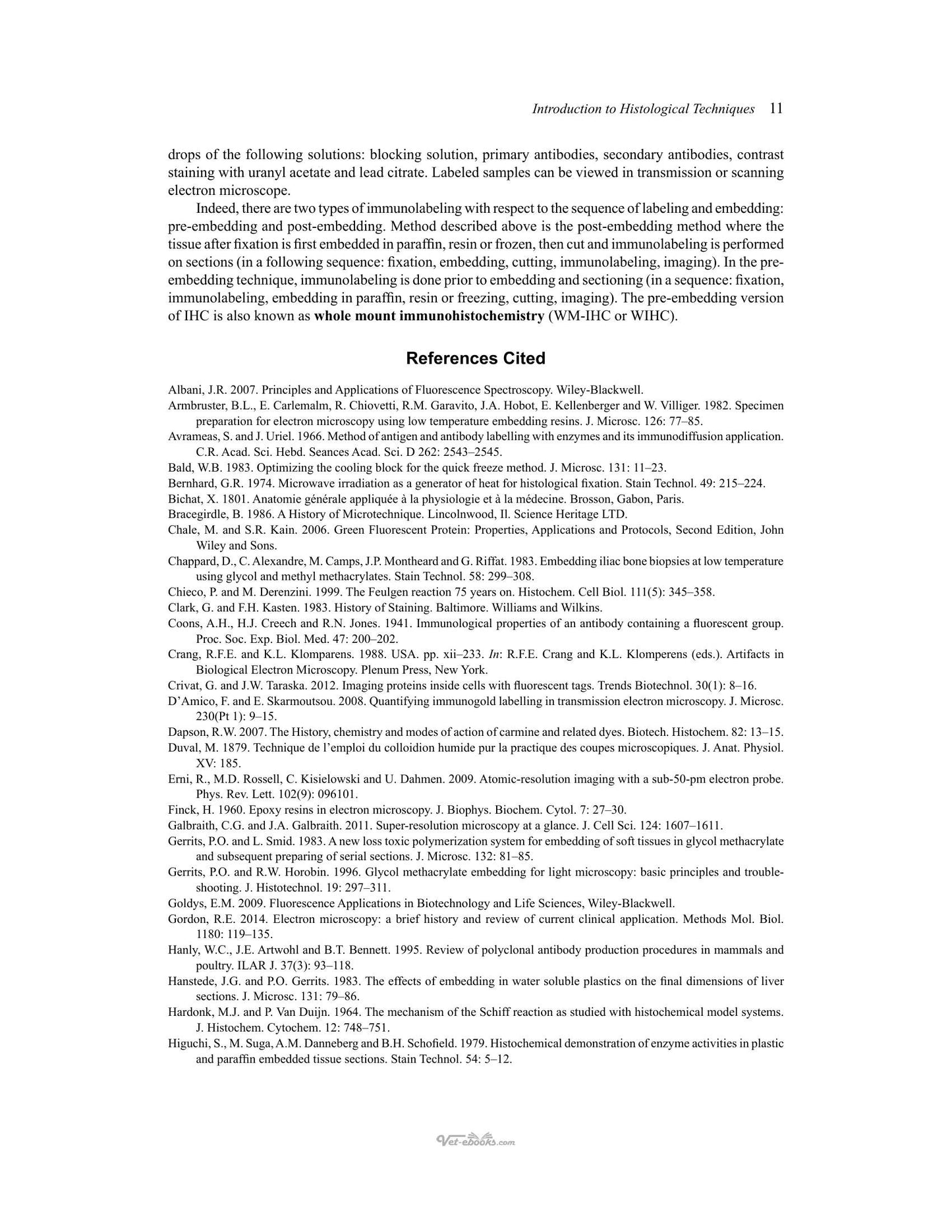 Introduction to Histological Techniques 11

drops of the following solutions: blocking solution, primary antibodies, secondary antibodies, contrast staining with uranyl acetate and lead citrate. Labeled samples can be viewed in transmission or scanning electron microscope.

Indeed, there are two types of immunolabeling with respect to the sequence of labeling and embedding: pre-embedding and post-embedding. Method described above is the post-embedding method where the tissue after fixation is first embedded in paraffin, resin or frozen, then cut and immunolabeling is performed on sections (in a following sequence: fixation, embedding, cutting, immunolabeling, imaging). In the pre-embedding technique, immunolabeling is done prior to embedding and sectioning (in a sequence: fixation, immunolabeling, embedding in paraffin, resin or freezing, cutting, imaging). The pre-embedding version of IHC is also known as whole mount immunohistochemistry (WM-IHC or WIHC).

References Cited

Albani, J.R. 2007. Principles and Applications of Fluorescence Spectroscopy. Wiley-Blackwell.

Armbruster, B.L., E. Carlemalm, R. Chiovetti, R.M. Garavito, J.A. Hobot, E. Kellenberger and W. Villiger. 1982. Specimen preparation for electron microscopy using low temperature embedding resins. J. Microsc. 126: 77–85.

Avrameas, S. and J. Uriel. 1966. Method of antigen and antibody labelling with enzymes and its immunodiffusion application. C.R. Acad. Sci. Hebd. Seances Acad. Sci. D 262: 2543–2545.

Bald, W.B. 1983. Optimizing the cooling block for the quick freeze method. J. Microsc. 131: 11–23.

Bernhard, G.R. 1974. Microwave irradiation as a generator of heat for histological fixation. Stain Technol. 49: 215–224.

Bichat, X. 1801. Anatomie générale appliquée à la physiologie et à la médecine. Brosson, Gabon, Paris.

Bracegirdle, B. 1986. A History of Microtechnique. Lincolnwood, Il. Science Heritage LTD.

Chale, M. and S.R. Kain. 2006. Green Fluorescent Protein: Properties, Applications and Protocols, Second Edition, John Wiley and Sons.

Chappard, D., C. Alexandre, M. Camps, J.P. Montheard and G. Riffat. 1983. Embedding iliac bone biopsies at low temperature using glycol and methyl methacrylates. Stain Technol. 58: 299–308.

Chieco, P. and M. Derenzini. 1999. The Feulgen reaction 75 years on. Histochem. Cell Biol. 111(5): 345–358.

Clark, G. and F.H. Kasten. 1983. History of Staining. Baltimore. Williams and Wilkins.

Coons, A.H., H.J. Creech and R.N. Jones. 1941. Immunological properties of an antibody containing a fluorescent group. Proc. Soc. Exp. Biol. Med. 47: 200–202.

Crang, R.F.E. and K.L. Klomparens. 1988. USA. pp. xii–233. In: R.F.E. Crang and K.L. Klomperens (eds.). Artifacts in Biological Electron Microscopy. Plenum Press, New York.

Crivat, G. and J.W. Taraska. 2012. Imaging proteins inside cells with fluorescent tags. Trends Biotechnol. 30(1): 8–16.

D'Amico, F. and E. Skarmoutsou. 2008. Quantifying immunogold labelling in transmission electron microscopy. J. Microsc. 230(Pt 1): 9–15.

Dapson, R.W. 2007. The History, chemistry and modes of action of carmine and related dyes. Biotech. Histochem. 82: 13–15.

Duval, M. 1879. Technique de l'emploi du colloidion humide pur la practique des coupes microscopiques. J. Anat. Physiol. XV: 185.

Erni, R., M.D. Rossell, C. Kisielowski and U. Dahmen. 2009. Atomic-resolution imaging with a sub-50-pm electron probe. Phys. Rev. Lett. 102(9): 096101.

Finck, H. 1960. Epoxy resins in electron microscopy. J. Biophys. Biochem. Cytol. 7: 27–30.

Galbraith, C.G. and J.A. Galbraith. 2011. Super-resolution microscopy at a glance. J. Cell Sci. 124: 1607–1611.

Gerrits, P.O. and L. Smid. 1983. A new loss toxic polymerization system for embedding of soft tissues in glycol methacrylate and subsequent preparing of serial sections. J. Microsc. 132: 81–85.

Gerrits, P.O. and R.W. Horobin. 1996. Glycol methacrylate embedding for light microscopy: basic principles and trouble-shooting. J. Histotechnol. 19: 297–311.

Goldys, E.M. 2009. Fluorescence Applications in Biotechnology and Life Sciences, Wiley-Blackwell.

Gordon, R.E. 2014. Electron microscopy: a brief history and review of current clinical application. Methods Mol. Biol. 1180: 119–135.

Hanly, W.C., J.E. Artwohl and B.T. Bennett. 1995. Review of polyclonal antibody production procedures in mammals and poultry. ILAR J. 37(3): 93–118.

Hanstede, J.G. and P.O. Gerrits. 1983. The effects of embedding in water soluble plastics on the final dimensions of liver sections. J. Microsc. 131: 79–86.

Hardonk, M.J. and P. Van Duijn. 1964. The mechanism of the Schiff reaction as studied with histochemical model systems. J. Histochem. Cytochem. 12: 748–751.

Higuchi, S., M. Suga, A.M. Danneberg and B.H. Schofield. 1979. Histochemical demonstration of enzyme activities in plastic and paraffin embedded tissue sections. Stain Technol. 54: 5–12.

Vet-ebooks.com